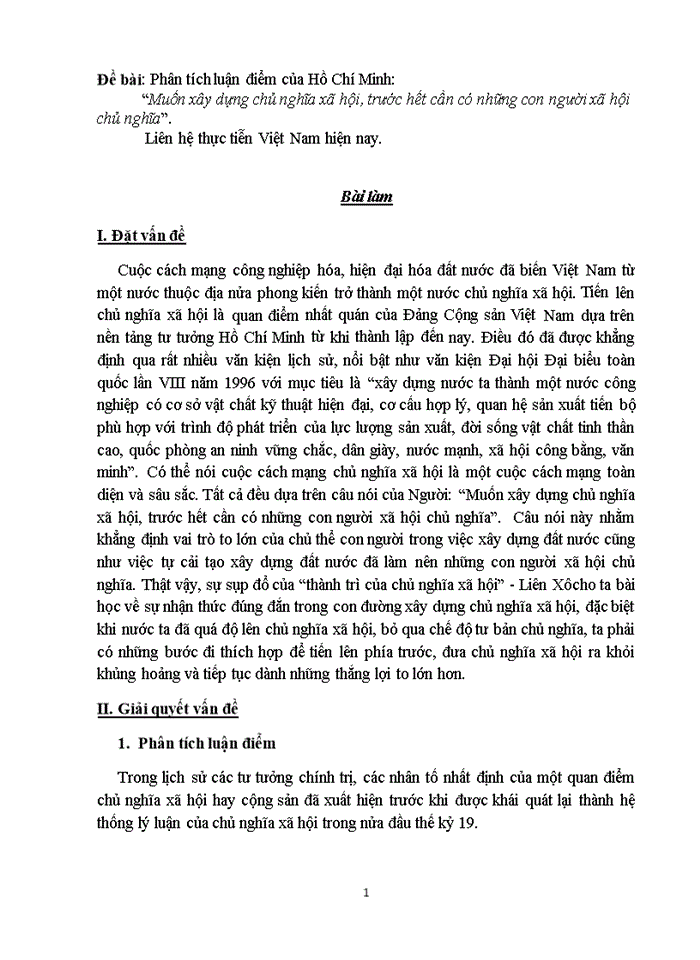 Đề bài: Phân tích luận điểm của Hồ Chí Minh:

"Muốn xây dựng chủ nghĩa xã hội, trước hết cần có những con người xã hội chủ nghĩa".

Liên hệ thực tiễn Việt Nam hiện nay.

Bài làm

I. Đặt vấn đề

Cuộc cách mạng công nghiệp hóa, hiện đại hóa đất nước đã biến Việt Nam từ một nước thuộc địa nửa phong kiến trở thành một nước chủ nghĩa xã hội. Tiến lên chủ nghĩa xã hội là quan điểm nhất quán của Đảng Cộng sản Việt Nam dựa trên nền tảng tư tưởng Hồ Chí Minh từ khi thành lập đến nay. Điều đó đã được khẳng định qua rất nhiều văn kiện lịch sử, nổi bật như văn kiện Đại hội Đại biểu toàn quốc lần VIII năm 1996 với mục tiêu là "xây dựng nước ta thành một nước công nghiệp có cơ sở vật chất kỹ thuật hiện đại, cơ cấu hợp lý, quan hệ sản xuất tiến bộ phù hợp với trình độ phát triển của lực lượng sản xuất, đời sống vật chất tinh thần cao, quốc phòng an ninh vững chắc, dân giàu, nước mạnh, xã hội công bằng, văn minh". Có thể nói cuộc cách mạng chủ nghĩa xã hội là một cuộc cách mạng toàn diện và sâu sắc. Tất cả đều dựa trên câu nói của Người: "Muốn xây dựng chủ nghĩa xã hội, trước hết cần có những con người xã hội chủ nghĩa". Câu nói này nhằm khẳng định vai trò to lớn của chủ thể con người trong việc xây dựng đất nước cũng như việc tự cải tạo xây dựng đất nước đã làm nên những con người xã hội chủ nghĩa. Thật vậy, sự sụp đổ của "thành trì của chủ nghĩa xã hội" - Liên Xôcho ta bài học về sự nhận thức đúng đắn trong con đường xây dựng chủ nghĩa xã hội, đặc biệt khi nước ta đã quá độ lên chủ nghĩa xã hội, bỏ qua chế độ tư bản chủ nghĩa, ta phải có những bước đi thích hợp để tiến lên phía trước, đưa chủ nghĩa xã hội ra khỏi khủng hoảng và tiếp tục dành những thắng lợi to lớn hơn.

II. Giải quyết vấn đề

1. Phân tích luận điểm

Trong lịch sử các tư tưởng chính trị, các nhân tố nhất định của một quan điểm chủ nghĩa xã hội hay cộng sản đã xuất hiện trước khi được khái quát lại thành hệ thống lý luận của chủ nghĩa xã hội trong nửa đầu thế kỷ 19.

1